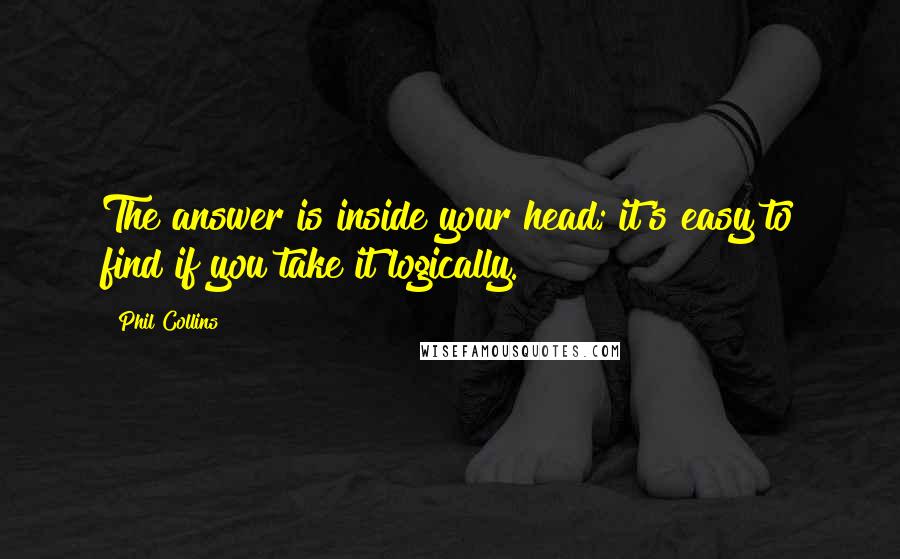 The answer is inside your head; it's easy to find if you take it logically.

Phil Collins

WISEFAMOUSQUOTES.COM